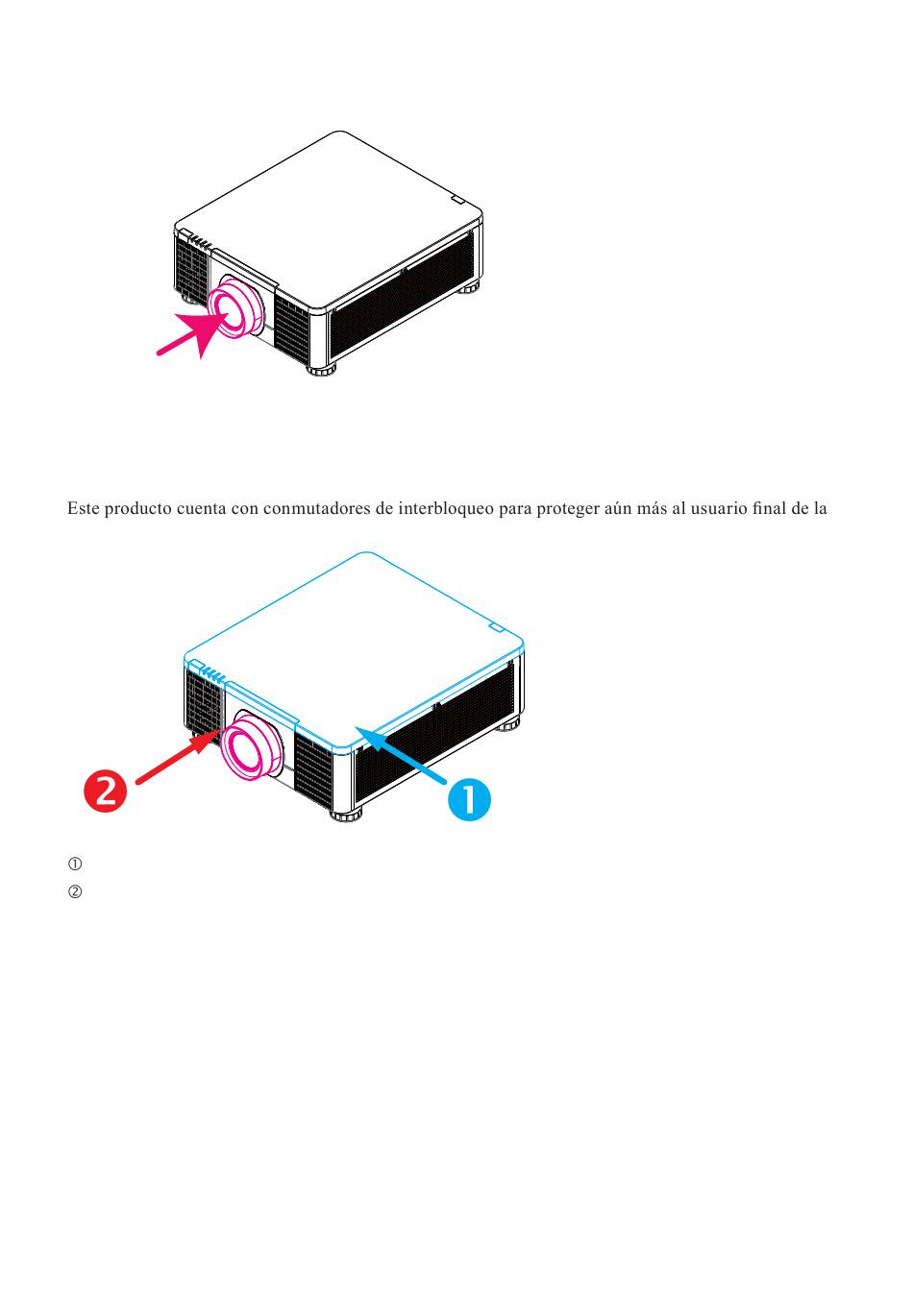 Este producto cuenta con conmutadores de interbloqueo para proteger aún más al usuario final de la

2

1

①
②